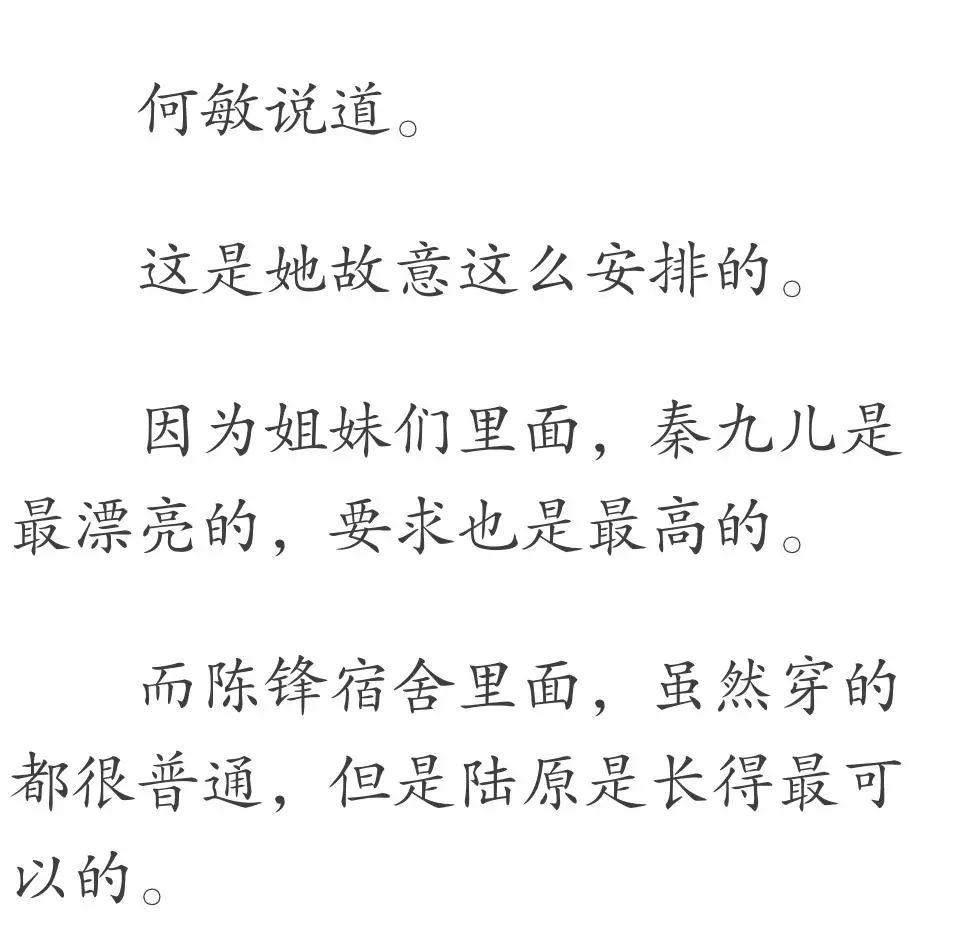 何敏说道。

这是她故意这么安排的。

因为姐妹们里面，秦九儿是最漂亮的，要求也是最高的。

而陈锋宿舍里面，虽然穿的都很普通，但是陆原是长得最可以的。